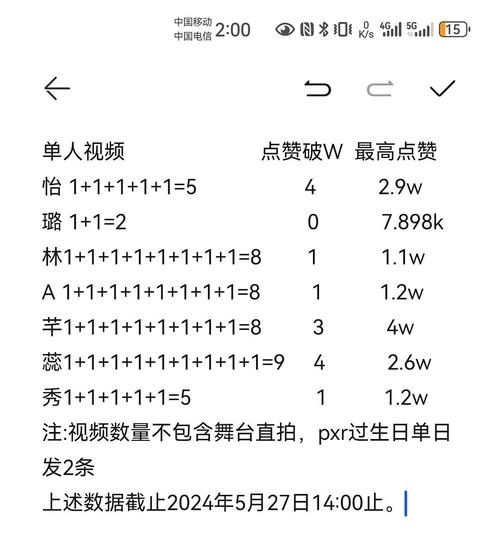 中国移动 中国电信 2:00 0 K/s 4G 5G 15

| 单人视频 | 点赞破W | 最高点赞 |
|---|---|---|
| 怡 1+1+1+1+1=5 | 4 | 2.9w |
| 璐 1+1=2 | 0 | 7.898k |
| 林1+1+1+1+1+1+1+1=8 | 1 | 1.1w |
| A 1+1+1+1+1+1+1+1=8 | 1 | 1.2w |
| 芊1+1+1+1+1+1+1+1=8 | 3 | 4w |
| 蕊1+1+1+1+1+1+1+1+1=9 | 4 | 2.6w |
| 秀1+1+1+1+1=5 | 1 | 1.2w |

注:视频数量不包含舞台直拍，pxr过生日单日发2条

上述数据截止2024年5月27日14:00止。